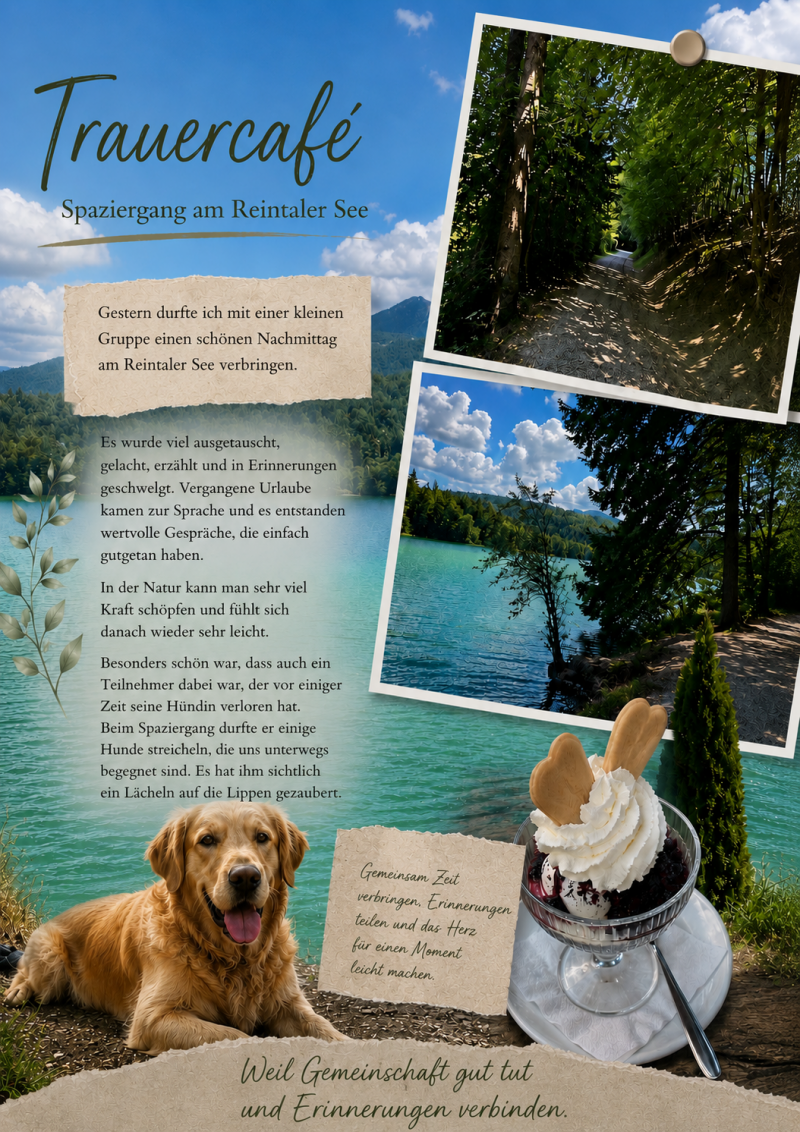 Trauercafé

Spaziergang am Reintaler See

Gestern durfte ich mit einer kleinen Gruppe einen schönen Nachmittag am Reintaler See verbringen.

Es wurde viel ausgetauscht, gelacht, erzählt und in Erinnerungen geschwelgt. Vergangene Urlaube kamen zur Sprache und es entstanden wertvolle Gespräche, die einfach gutgetan haben.

In der Natur kann man sehr viel Kraft schöpfen und fühlt sich danach wieder sehr leicht.

Besonders schön war, dass auch ein Teilnehmer dabei war, der vor einiger Zeit seine Hündin verloren hat. Beim Spaziergang durfte er einige Hunde streicheln, die uns unterwegs begegnet sind. Es hat ihm sichtlich ein Lächeln auf die Lippen gezaubert.

Gemeinsam Zeit verbringen, Erinnerungen teilen und das Herz für einen Moment leicht machen.

Weil Gemeinschaft gut tut und Erinnerungen verbinden.